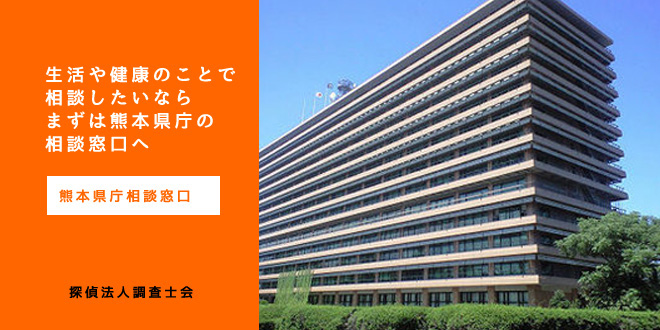 生活や健康のことで
相談したいなら
まずは熊本県庁の
相談窓口へ

熊本県庁相談窓口

探偵法人調査士会